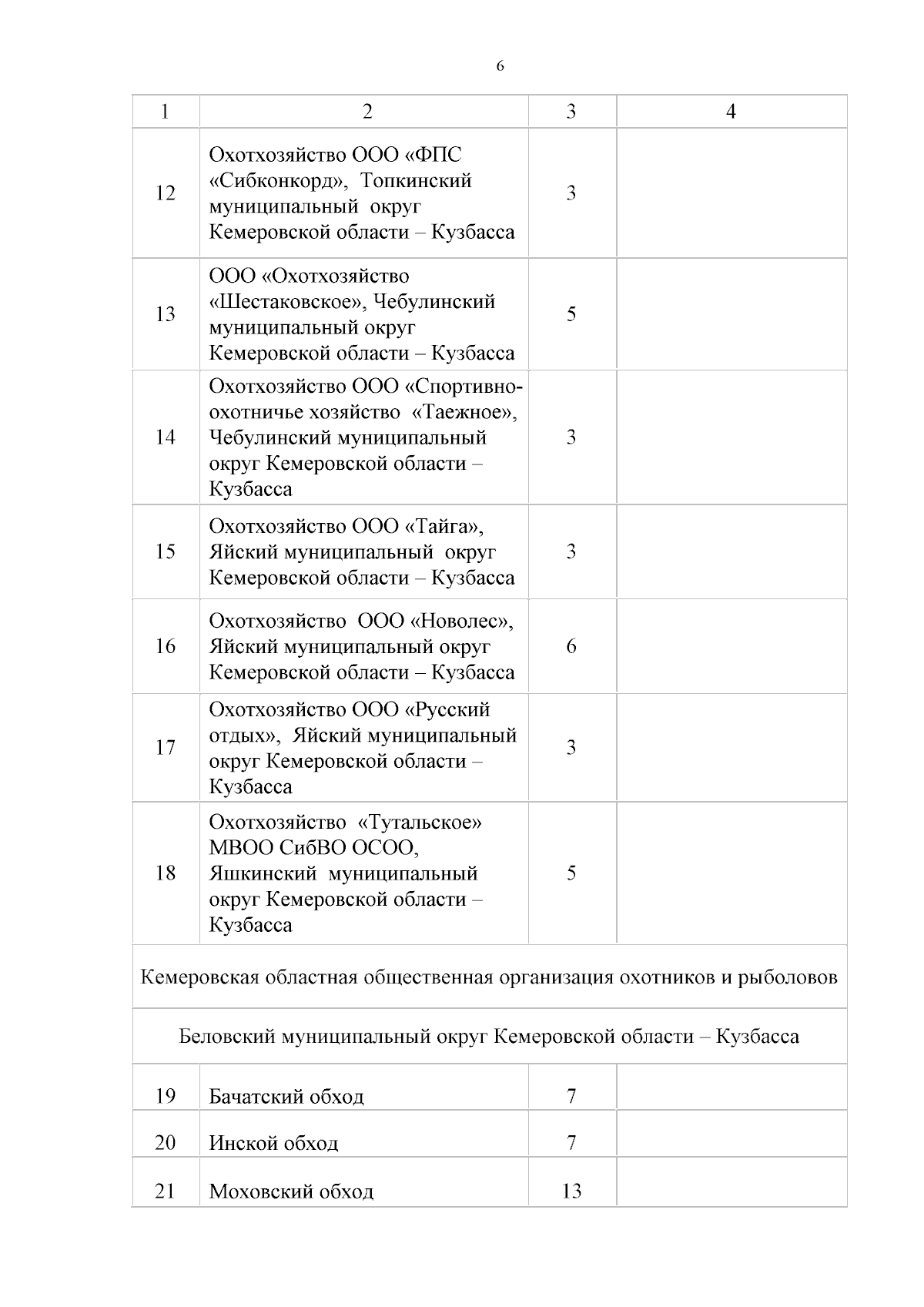 6

| 1 | 2 | 3 | 4 |
|---|---|---|---|
| 12 | Охотхозяйство ООО «ФПС «Сибконкорд», Топкинский муниципальный округ Кемеровской области – Кузбасса | 3 | |
| 13 | ООО «Охотхозяйство «Шестаковское», Чебулинский муниципальный округ Кемеровской области – Кузбасса | 5 | |
| 14 | Охотхозяйство ООО «Спортивно-охотничье хозяйство «Таежное», Чебулинский муниципальный округ Кемеровской области – Кузбасса | 3 | |
| 15 | Охотхозяйство ООО «Тайга», Яйский муниципальный округ Кемеровской области – Кузбасса | 3 | |
| 16 | Охотхозяйство ООО «Новолес», Яйский муниципальный округ Кемеровской области – Кузбасса | 6 | |
| 17 | Охотхозяйство ООО «Русский отдых», Яйский муниципальный округ Кемеровской области – Кузбасса | 3 | |
| 18 | Охотхозяйство «Тутальское» МВОО СибВО ОСОО, Яшкинский муниципальный округ Кемеровской области – Кузбасса | 5 | |
| Кемеровская областная общественная организация охотников и рыболовов | | | |
| Беловский муниципальный округ Кемеровской области – Кузбасса | | | |
| 19 | Бачатский обход | 7 | |
| 20 | Инской обход | 7 | |
| 21 | Моховский обход | 13 | |